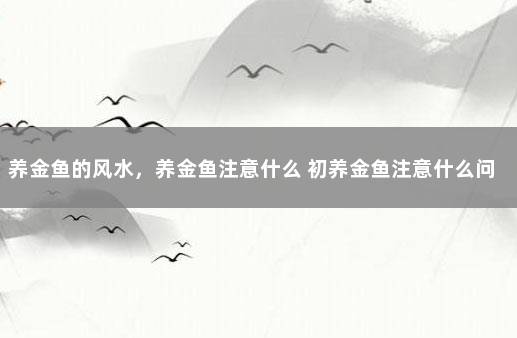 养金鱼的风水，养金鱼注意什么 初养金鱼注意什么问